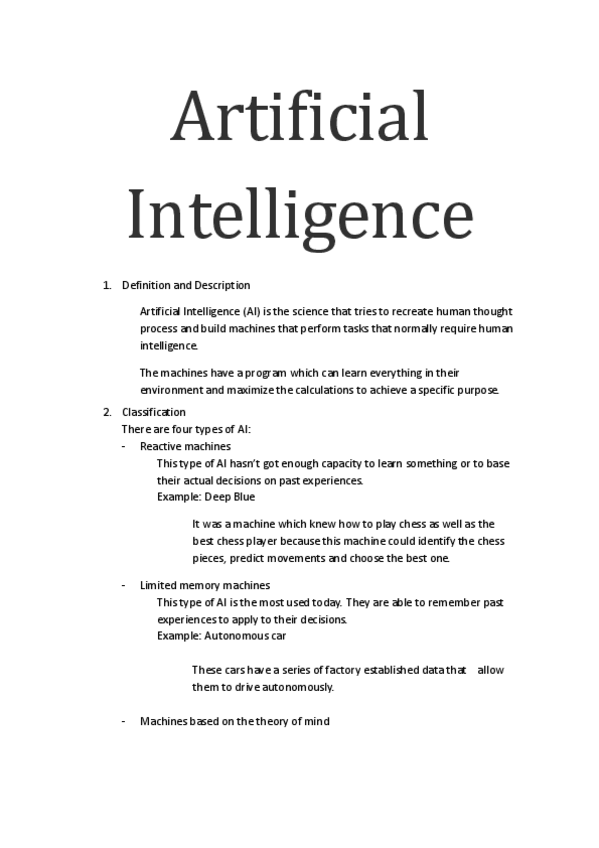 Artificial Intelligence

1. Definition and Description

Artificial Intelligence (AI) is the science that tries to recreate human thought process and build machines that perform tasks that normally require human intelligence.

The machines have a program which can learn everything in their environment and maximize the calculations to achieve a specific purpose.

2. Classification
There are four types of AI:
- Reactive machines
This type of AI hasn't got enough capacity to learn something or to base their actual decisions on past experiences.
Example: Deep Blue

It was a machine which knew how to play chess as well as the best chess player because this machine could identify the chess pieces, predict movements and choose the best one.

- Limited memory machines
This type of AI is the most used today. They are able to remember past experiences to apply to their decisions.
Example: Autonomous car

These cars have a series of factory established data that allow them to drive autonomously.

- Machines based on the theory of mind